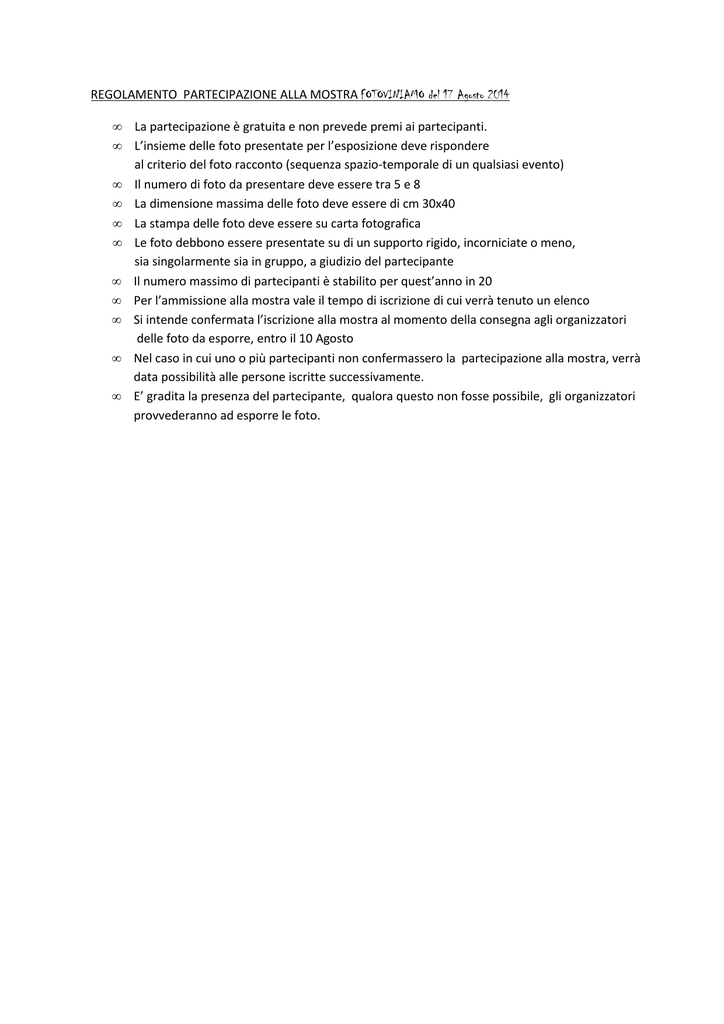 REGOLAMENTO PARTECIPAZIONE ALLA MOSTRA FOTOVINIAMO del 17 Agosto 2014

∞ La partecipazione è gratuita e non prevede premi ai partecipanti.
∞ L'insieme delle foto presentate per l'esposizione deve rispondere al criterio del foto racconto (sequenza spazio-temporale di un qualsiasi evento)
∞ Il numero di foto da presentare deve essere tra 5 e 8
∞ La dimensione massima delle foto deve essere di cm 30x40
∞ La stampa delle foto deve essere su carta fotografica
∞ Le foto debbono essere presentate su di un supporto rigido, incorniciate o meno, sia singolarmente sia in gruppo, a giudizio del partecipante
∞ Il numero massimo di partecipanti è stabilito per quest'anno in 20
∞ Per l'ammissione alla mostra vale il tempo di iscrizione di cui verrà tenuto un elenco
∞ Si intende confermata l'iscrizione alla mostra al momento della consegna agli organizzatori delle foto da esporre, entro il 10 Agosto
∞ Nel caso in cui uno o più partecipanti non confermassero la partecipazione alla mostra, verrà data possibilità alle persone iscritte successivamente.
∞ E' gradita la presenza del partecipante, qualora questo non fosse possibile, gli organizzatori provvederanno ad esporre le foto.